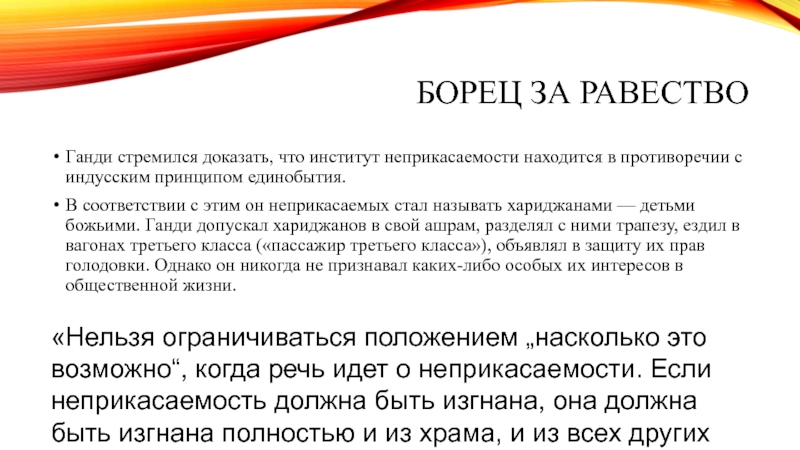 БОРЕЦ ЗА РАВЕСТВО

• Ганди стремился доказать, что институт неприкасаемости находится в противоречии с индусским принципом единобытия.

• В соответствии с этим он неприкасаемых стал называть хариджанами — детьми божьими. Ганди допускал хариджанов в свой ашрам, разделял с ними трапезу, ездил в вагонах третьего класса («пассажир третьего класса»), объявлял в защиту их прав голодовки. Однако он никогда не признавал каких-либо особых их интересов в общественной жизни.

«Нельзя ограничиваться положением „насколько это возможно“, когда речь идет о неприкасаемости. Если неприкасаемость должна быть изгнана, она должна быть изгнана полностью и из храма, и из всех других